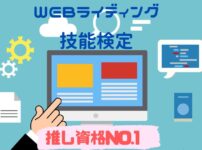 WEBライティング

技能検定

推し資格NO.1